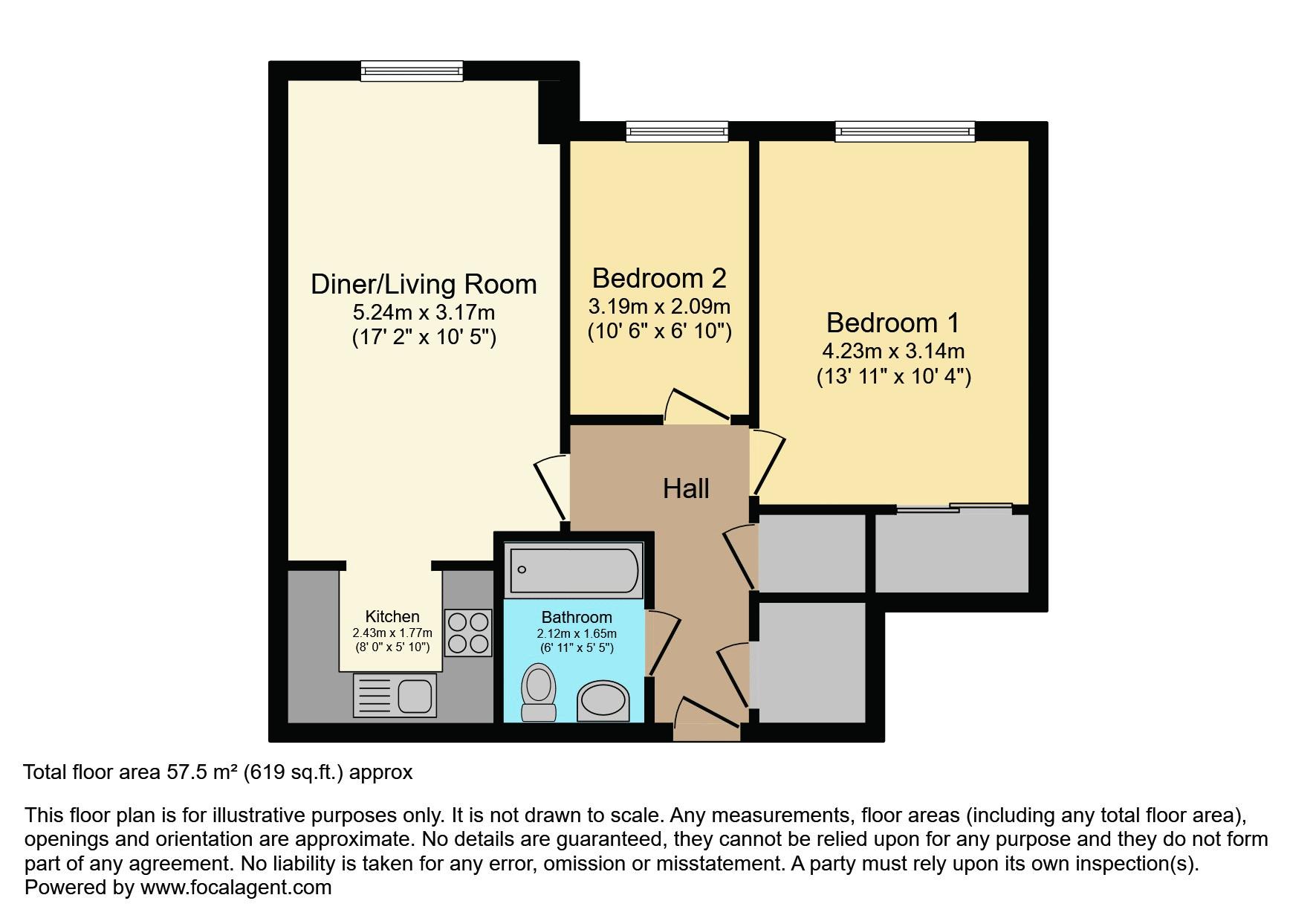 Diner/Living Room
5.24m x 3.17m
(17' 2" x 10' 5")

Bedroom 2
3.19m x 2.09m
(10' 6" x 6' 10")

Bedroom 1
4.23m x 3.14m
(13' 11" x 10' 4")

Hall

Kitchen
2.43m x 1.77m
(8' 0" x 5' 10")

Bathroom
2.12m x 1.65m
(6' 11" x 5' 5")

Total floor area 57.5 m² (619 sq.ft.) approx

This floor plan is for illustrative purposes only. It is not drawn to scale. Any measurements, floor areas (including any total floor area), openings and orientation are approximate. No details are guaranteed, they cannot be relied upon for any purpose and they do not form part of any agreement. No liability is taken for any error, omission or misstatement. A party must rely upon its own inspection(s).
Powered by www.focalagent.com